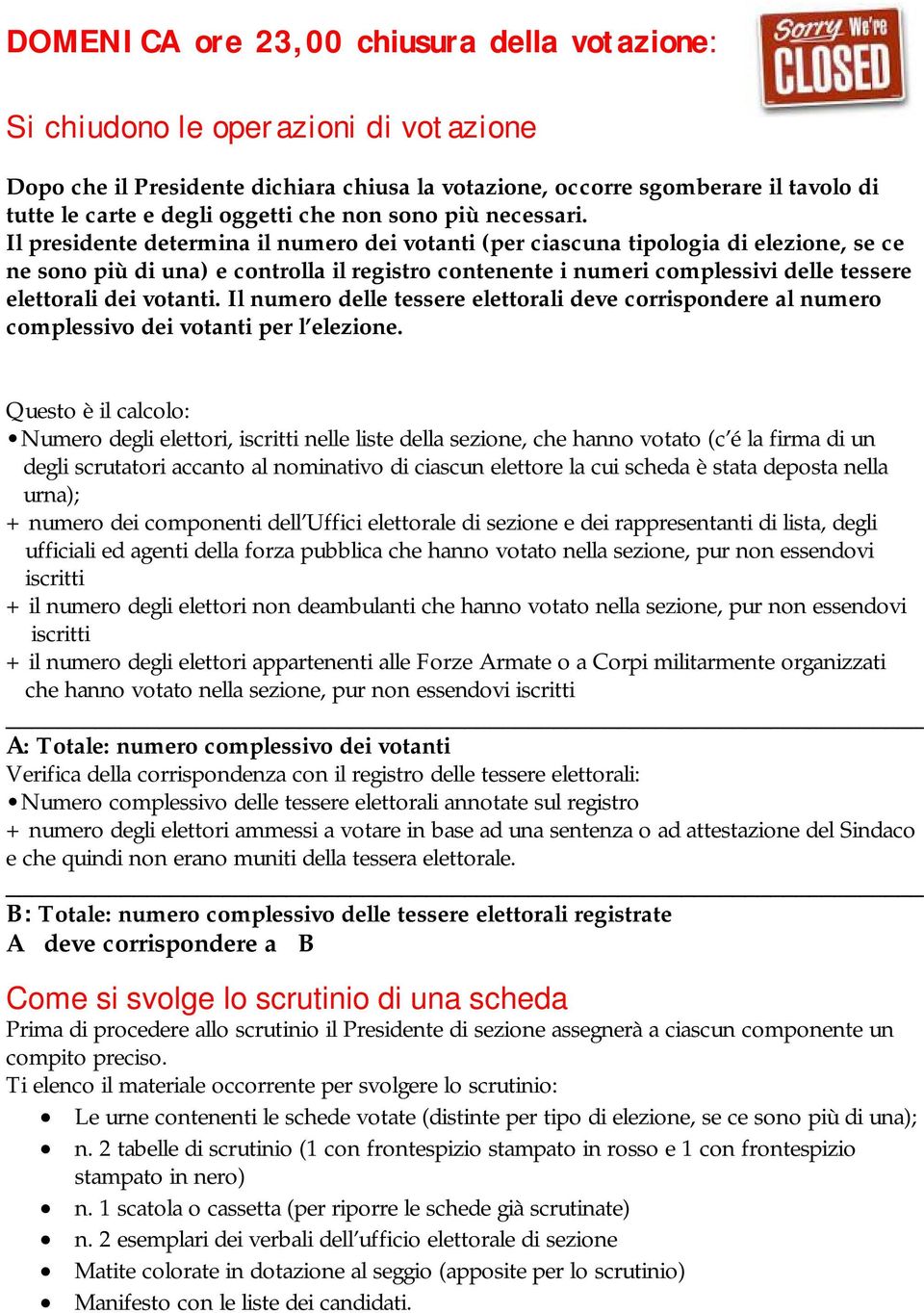 DOMENICA ore 23,00 chiusura della votazione:

Sorry We're CLOSED

Si chiudono le operazioni di votazione

Dopo che il Presidente dichiara chiusa la votazione, occorre sgomberare il tavolo di tutte le carte e degli oggetti che non sono più necessari.
Il presidente determina il numero dei votanti (per ciascuna tipologia di elezione, se ce ne sono più di una) e controlla il registro contenente i numeri complessivi delle tessere elettorali dei votanti. Il numero delle tessere elettorali deve corrispondere al numero complessivo dei votanti per l'elezione.

Questo è il calcolo:
• Numero degli elettori, iscritti nelle liste della sezione, che hanno votato (c'é la firma di un degli scrutatori accanto al nominativo di ciascun elettore la cui scheda è stata deposta nella urna);
+ numero dei componenti dell'Uffici elettorale di sezione e dei rappresentanti di lista, degli ufficiali ed agenti della forza pubblica che hanno votato nella sezione, pur non essendovi iscritti
+ il numero degli elettori non deambulanti che hanno votato nella sezione, pur non essendovi iscritti
+ il numero degli elettori appartenenti alle Forze Armate o a Corpi militarmente organizzati che hanno votato nella sezione, pur non essendovi iscritti

A: Totale: numero complessivo dei votanti
Verifica della corrispondenza con il registro delle tessere elettorali:
• Numero complessivo delle tessere elettorali annotate sul registro
+ numero degli elettori ammessi a votare in base ad una sentenza o ad attestazione del Sindaco e che quindi non erano muniti della tessera elettorale.

B: Totale: numero complessivo delle tessere elettorali registrate
A deve corrispondere a B

Come si svolge lo scrutinio di una scheda
Prima di procedere allo scrutinio il Presidente di sezione assegnerà a ciascun componente un compito preciso.
Ti elenco il materiale occorrente per svolgere lo scrutinio:
• Le urne contenenti le schede votate (distinte per tipo di elezione, se ce sono più di una);
• n. 2 tabelle di scrutinio (1 con frontespizio stampato in rosso e 1 con frontespizio stampato in nero)
• n. 1 scatola o cassetta (per riporre le schede già scrutinate)
• n. 2 esemplari dei verbali dell'ufficio elettorale di sezione
• Matite colorate in dotazione al seggio (apposite per lo scrutinio)
• Manifesto con le liste dei candidati.